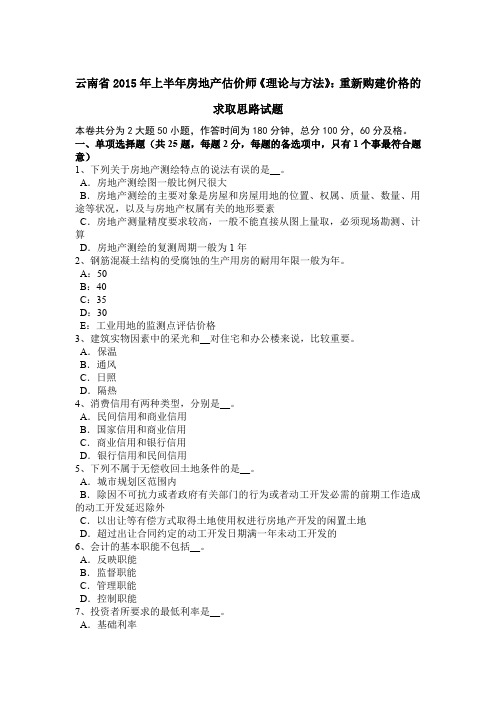 云南省 2015 年上半年房地产估价师《理论与方法》：重新购建价格的求取思路试题

本卷共分为 2 大题 50 小题，作答时间为 180 分钟，总分 100 分，60 分及格。
一、单项选择题（共 25 题，每题 2 分，每题的备选项中，只有 1 个事最符合题意）
1、下列关于房地产测绘特点的说法有误的是__。
A．房地产测绘图一般比例尺很大
B．房地产测绘的主要对象是房屋和房屋用地的位置、权属、质量、数量、用途等状况，以及与房地产权属有关的地形要素
C．房地产测量精度要求较高，一般不能直接从图上量取，必须现场勘测、计算
D．房地产测绘的复测周期一般为 1 年
2、钢筋混凝土结构的受腐蚀的生产用房的耐用年限一般为年。
A：50
B：40
C：35
D：30
E：工业用地的监测点评估价格
3、建筑实物因素中的采光和__对住宅和办公楼来说，比较重要。
A．保温
B．通风
C．日照
D．隔热
4、消费信用有两种类型，分别是__。
A．民间信用和商业信用
B．国家信用和商业信用
C．商业信用和银行信用
D．银行信用和民间信用
5、下列不属于无偿收回土地条件的是__。
A．城市规划区范围内
B．除因不可抗力或者政府有关部门的行为或者动工开发必需的前期工作造成的动工开发延迟除外
C．以出让等有偿方式取得土地使用权进行房地产开发的闲置土地
D．超过出让合同约定的动工开发日期满一年未动工开发的
6、会计的基本职能不包括__。
A．反映职能
B．监督职能
C．管理职能
D．控制职能
7、投资者所要求的最低利率是__。
A．基础利率